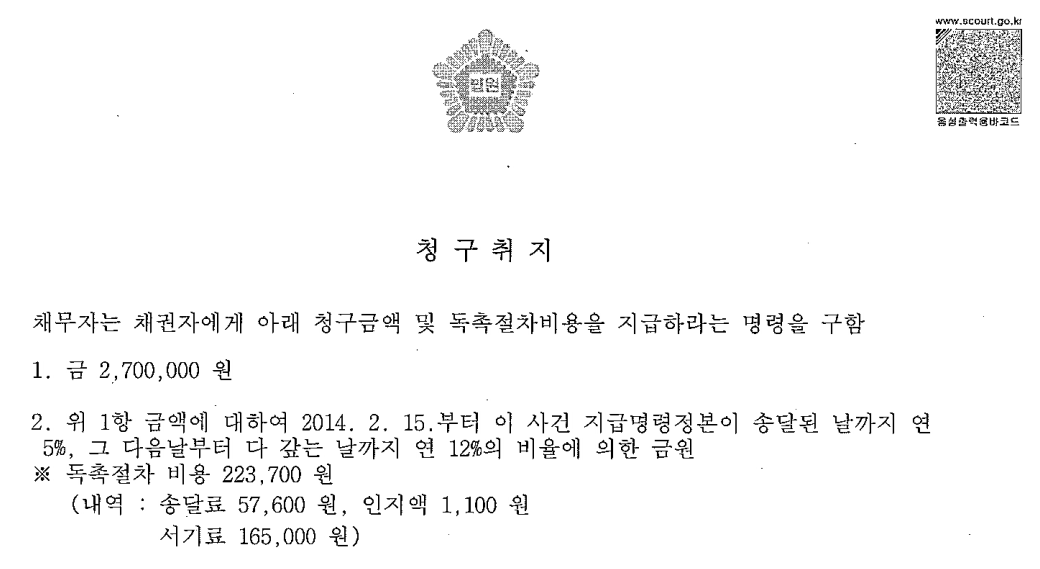 법원

www.scourt.go.kr

음성출력용바코드

청 구 취 지

채무자는 채권자에게 아래 청구금액 및 독촉절차비용을 지급하라는 명령을 구함

1. 금 2,700,000 원

2. 위 1항 금액에 대하여 2014. 2. 15.부터 이 사건 지급명령정본이 송달된 날까지 연 5%, 그 다음날부터 다 갚는 날까지 연 12%의 비율에 의한 금원

※ 독촉절차 비용 223,700 원
(내역 : 송달료 57,600 원, 인지액 1,100 원
서기료 165,000 원)